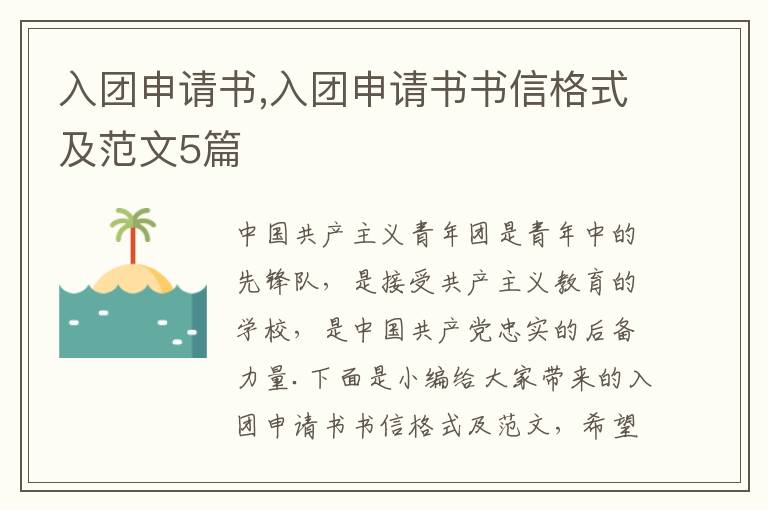 入团申请书,入团申请书书信格式及范文5篇

中国共产主义青年团是青年中的先锋队，是接受共产主义教育的学校，是中国共产党忠实的后备力量.下面是小编给大家带来的入团申请书书信格式及范文，希望